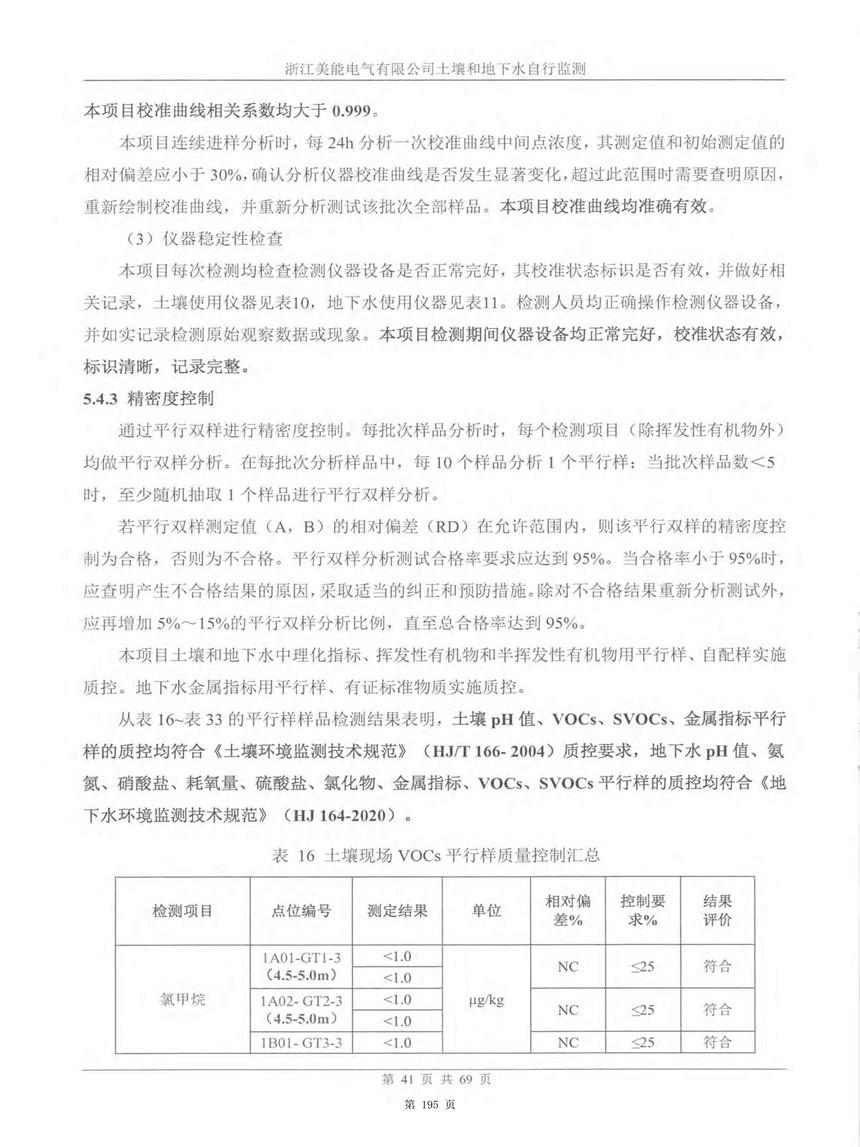 浙江美能电气有限公司土壤和地下水自行监测

本项目校准曲线相关系数均大于 0.999。

本项目连续进样分析时，每 24h 分析一次校准曲线中间点浓度，其测定值和初始测定值的相对偏差应小于 30%，确认分析仪器校准曲线是否发生显著变化，超过此范围时需要查明原因，重新绘制校准曲线，并重新分析测试该批次全部样品。本项目校准曲线均准确有效。

（3）仪器稳定性检查

本项目每次检测均检查检测仪器设备是否正常完好，其校准状态标识是否有效，并做好相关记录，土壤使用仪器见表10，地下水使用仪器见表11。检测人员均正确操作检测仪器设备，并如实记录检测原始观察数据或现象。本项目检测期间仪器设备均正常完好，校准状态有效，标识清晰，记录完整。

5.4.3 精密度控制

通过平行双样进行精密度控制。每批次样品分析时，每个检测项目（除挥发性有机物外）均做平行双样分析。在每批次分析样品中，每 10 个样品分析 1 个平行样；当批次样品数<5 时，至少随机抽取 1 个样品进行平行双样分析。

若平行双样测定值（A，B）的相对偏差（RD）在允许范围内，则该平行双样的精密度控制为合格，否则为不合格。平行双样分析测试合格率要求应达到 95%。当合格率小于 95%时，应查明产生不合格结果的原因，采取适当的纠正和预防措施。除对不合格结果重新分析测试外，应再增加 5%～15%的平行双样分析比例，直至总合格率达到 95%。

本项目土壤和地下水中理化指标、挥发性有机物和半挥发性有机物用平行样、自配样实施质控。地下水金属指标用平行样、有证标准物质实施质控。

从表 16~表 33 的平行样样品检测结果表明，土壤 pH 值、VOCs、SVOCs、金属指标平行样的质控均符合《土壤环境监测技术规范》（HJ/T 166- 2004）质控要求，地下水 pH 值、氨氮、硝酸盐、耗氧量、硫酸盐、氯化物、金属指标、VOCs、SVOCs 平行样的质控均符合《地下水环境监测技术规范》（HJ 164-2020）。

表 16 土壤现场 VOCs 平行样质量控制汇总

| 检测项目 | 点位编号 | 测定结果 | 单位 | 相对偏差% | 控制要求% | 结果评价 |
|---|---|---|---|---|---|---|
| 氯甲烷 | 1A01-GT1-3（4.5-5.0m） | <1.0 | μg/kg | NC | ≤25 | 符合 |
| | | <1.0 | | | | |
| | 1A02- GT2-3（4.5-5.0m） | <1.0 | | NC | ≤25 | 符合 |
| | | <1.0 | | | | |
| | 1B01- GT3-3 | <1.0 | | NC | ≤25 | 符合 |

第 41 页 共 69 页

第 195 页